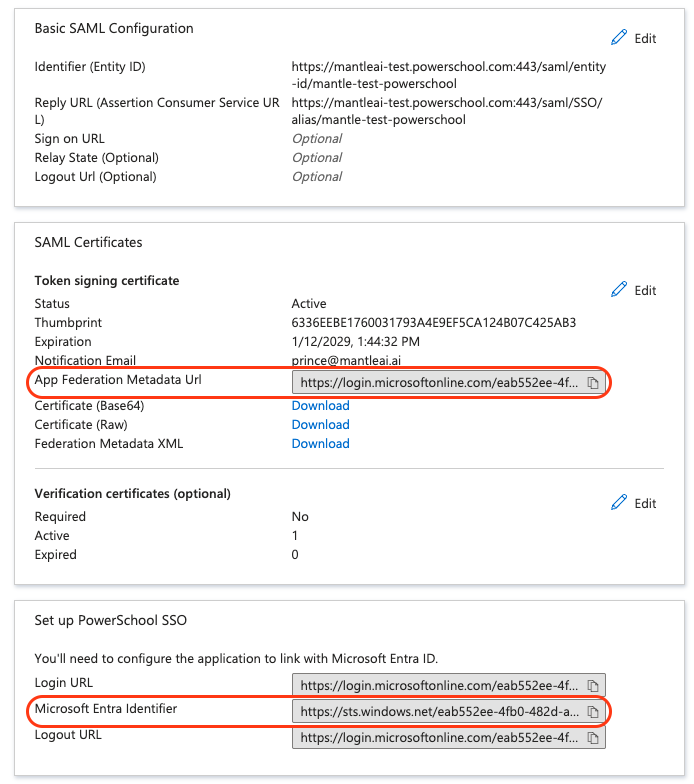 Basic SAML Configuration

Edit

Identifier (Entity ID)
https://mantleai-test.powerschool.com:443/saml/entity-id/mantle-test-powerschool

Reply URL (Assertion Consumer Service URL)
https://mantleai-test.powerschool.com:443/saml/SSO/alias/mantle-test-powerschool

Sign on URL
Optional

Relay State (Optional)
Optional

Logout Url (Optional)
Optional

SAML Certificates

Token signing certificate

Edit

Status
Active

Thumbprint
6336EEBE1760031793A4E9EF5CA124B07C425AB3

Expiration
1/12/2029, 1:44:32 PM

Notification Email
prince@mantleai.ai

App Federation Metadata Url
https://login.microsoftonline.com/eab552ee-4f...

Certificate (Base64)
Download

Certificate (Raw)
Download

Federation Metadata XML
Download

Verification certificates (optional)

Edit

Required
No

Active
1

Expired
0

Set up PowerSchool SSO

You'll need to configure the application to link with Microsoft Entra ID.

Login URL
https://login.microsoftonline.com/eab552ee-4f...

Microsoft Entra Identifier
https://sts.windows.net/eab552ee-4fb0-482d-a...

Logout URL
https://login.microsoftonline.com/eab552ee-4f...